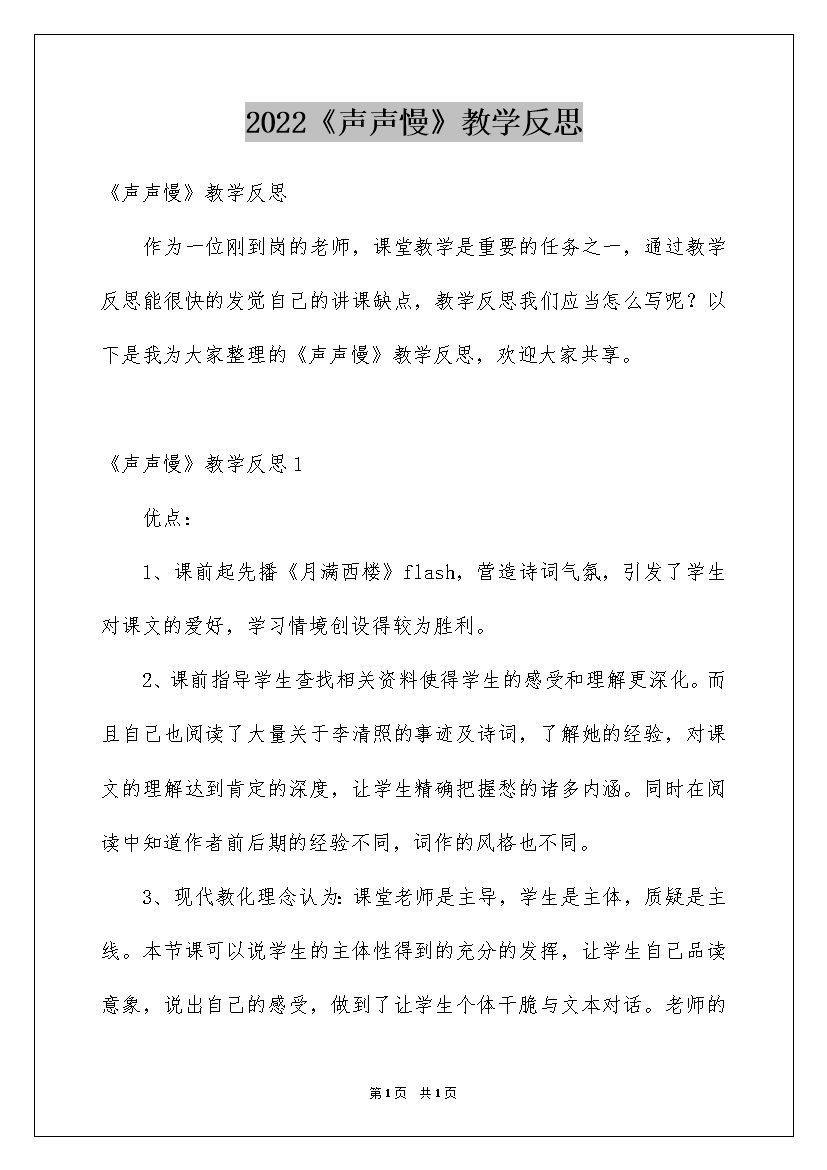 2022《声声慢》教学反思

《声声慢》教学反思

作为一位刚到岗的老师，课堂教学是重要的任务之一，通过教学反思能很快的发觉自己的讲课缺点，教学反思我们应当怎么写呢？以下是我为大家整理的《声声慢》教学反思，欢迎大家共享。

《声声慢》教学反思1

优点：

1、课前起先播《月满西楼》flash，营造诗词气氛，引发了学生对课文的爱好，学习情境创设得较为胜利。

2、课前指导学生查找相关资料使得学生的感受和理解更深化。而且自己也阅读了大量关于李清照的事迹及诗词，了解她的经验，对课文的理解达到肯定的深度，让学生精确把握愁的诸多内涵。同时在阅读中知道作者前后期的经验不同，词作的风格也不同。

3、现代教化理念认为：课堂老师是主导，学生是主体，质疑是主线。本节课可以说学生的主体性得到的充分的发挥，让学生自己品读意象，说出自己的感受，做到了让学生个体干脆与文本对话。老师的

第1页 共1页